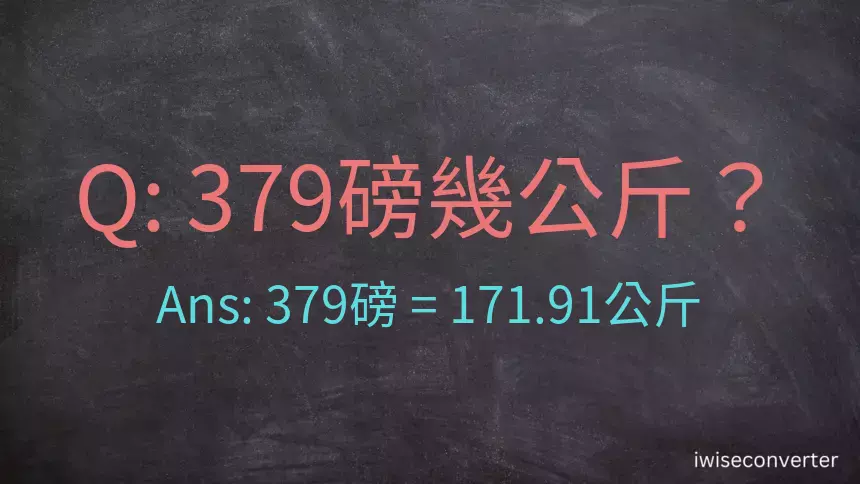 Q: 379磅幾公斤？

Ans: 379磅 = 171.91公斤

iwiseconverter